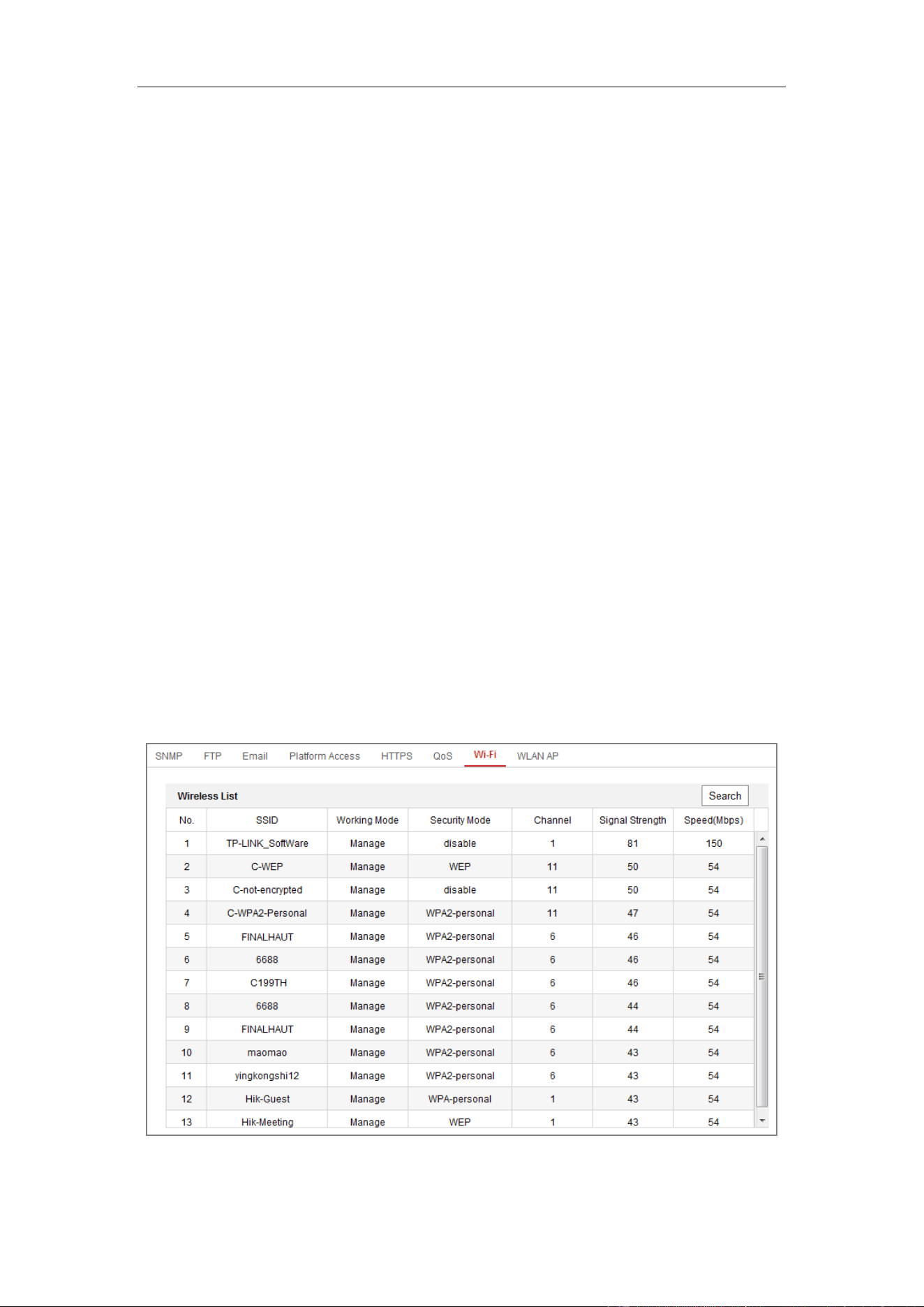 SNMP FTP Email Platform Access HTTPS QoS Wi-Fi WLAN AP

Wireless List

Search

| No. | SSID | Working Mode | Security Mode | Channel | Signal Strength | Speed(Mbps) |
|---|---|---|---|---|---|---|
| 1 | TP-LINK_SoftWare | Manage | disable | 1 | 81 | 150 |
| 2 | C-WEP | Manage | WEP | 11 | 50 | 54 |
| 3 | C-not-encrypted | Manage | disable | 11 | 50 | 54 |
| 4 | C-WPA2-Personal | Manage | WPA2-personal | 11 | 47 | 54 |
| 5 | FINALHAUT | Manage | WPA2-personal | 6 | 46 | 54 |
| 6 | 6688 | Manage | WPA2-personal | 6 | 46 | 54 |
| 7 | C199TH | Manage | WPA2-personal | 6 | 46 | 54 |
| 8 | 6688 | Manage | WPA2-personal | 6 | 44 | 54 |
| 9 | FINALHAUT | Manage | WPA2-personal | 6 | 44 | 54 |
| 10 | maomao | Manage | WPA2-personal | 6 | 43 | 54 |
| 11 | yingkongshi12 | Manage | WPA2-personal | 6 | 43 | 54 |
| 12 | Hik-Guest | Manage | WPA-personal | 1 | 43 | 54 |
| 13 | Hik-Meeting | Manage | WEP | 1 | 43 | 54 |